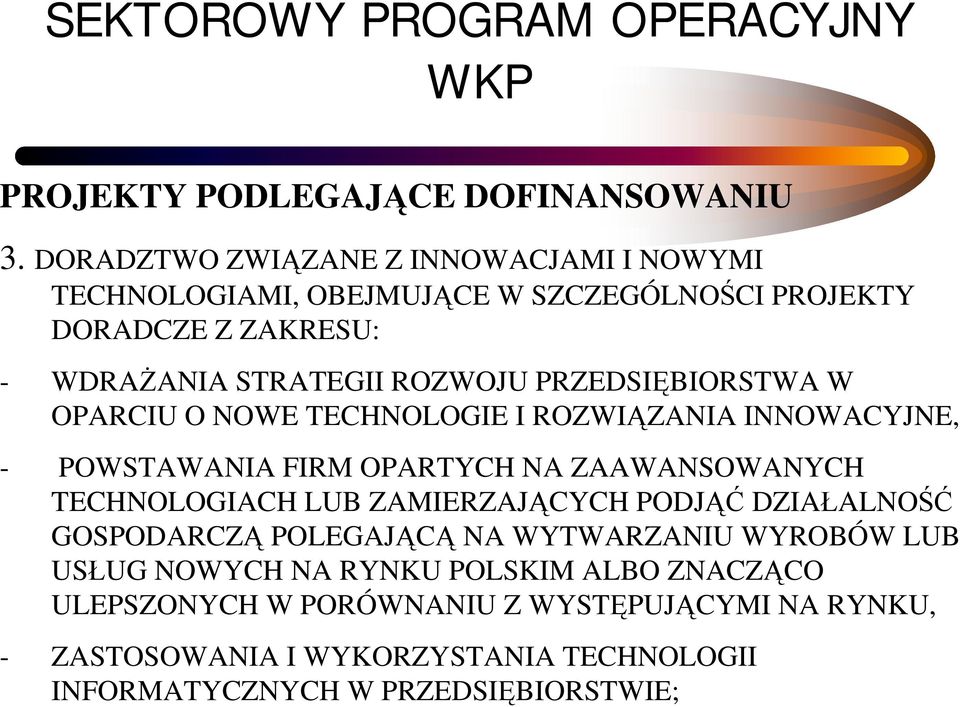 SEKTOROWY PROGRAM OPERACYJNY WKP

PROJEKTY PODLEGAJĄCE DOFINANSOWANIU

3. DORADZTWO ZWIĄZANE Z INNOWACJAMI I NOWYMI TECHNOLOGIAMI, OBEJMUJĄCE W SZCZEGÓLNOŚCI PROJEKTY DORADCZE Z ZAKRESU:

- WDRAŻANIA STRATEGII ROZWOJU PRZEDSIĘBIORSTWA W OPARCIU O NOWE TECHNOLOGIE I ROZWIĄZANIA INNOWACYJNE,

- POWSTAWANIA FIRM OPARTYCH NA ZAAWANSOWANYCH TECHNOLOGIACH LUB ZAMIERZAJĄCYCH PODJĄĆ DZIAŁALNOŚĆ GOSPODARCZĄ POLEGAJĄCĄ NA WYTWARZANIU WYROBÓW LUB USŁUG NOWYCH NA RYNKU POLSKIM ALBO ZNACZĄCO ULEPSZONYCH W PORÓWNANIU Z WYSTĘPUJĄCYMI NA RYNKU,

- ZASTOSOWANIA I WYKORZYSTANIA TECHNOLOGII INFORMATYCZNYCH W PRZEDSIĘBIORSTWIE;